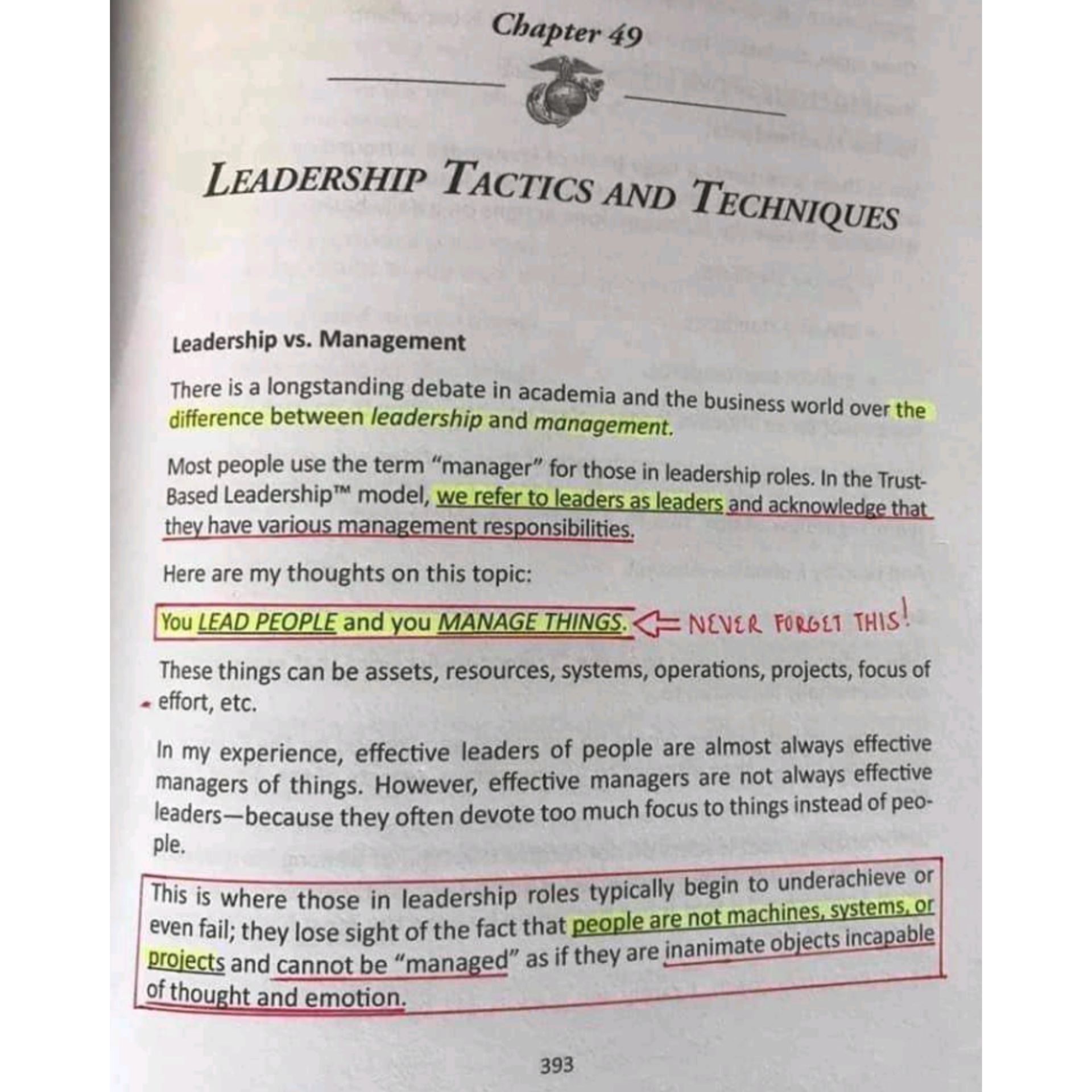 Chapter 49

LEADERSHIP TACTICS AND TECHNIQUES

Leadership vs. Management

There is a longstanding debate in academia and the business world over the difference between leadership and management.

Most people use the term "manager" for those in leadership roles. In the Trust-Based Leadership™ model, we refer to leaders as leaders and acknowledge that they have various management responsibilities.

Here are my thoughts on this topic:

You LEAD PEOPLE and you MANAGE THINGS. ⇐ NEVER FORGET THIS!

These things can be assets, resources, systems, operations, projects, focus of effort, etc.

In my experience, effective leaders of people are almost always effective managers of things. However, effective managers are not always effective leaders—because they often devote too much focus to things instead of people.

This is where those in leadership roles typically begin to underachieve or even fail; they lose sight of the fact that people are not machines, systems, or projects and cannot be "managed" as if they are inanimate objects incapable of thought and emotion.

393